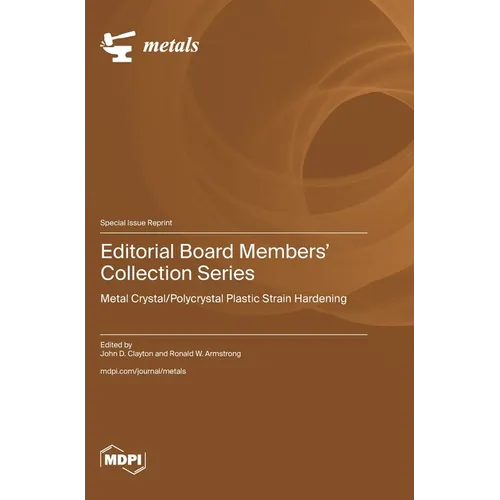 metals

Special Issue Reprint

Editorial Board Members' Collection Series

Metal Crystal/Polycrystal Plastic Strain Hardening

Edited by
John D. Clayton and Ronald W. Armstrong

mdpi.com/journal/metals

MDPI